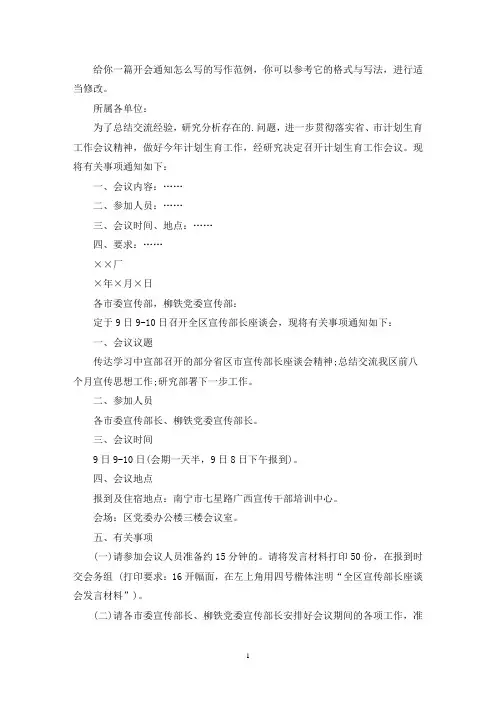 给你一篇开会通知怎么写的写作范例，你可以参考它的格式与写法，进行适当修改。

所属各单位：

为了总结交流经验，研究分析存在的.问题，进一步贯彻落实省、市计划生育工作会议精神，做好今年计划生育工作，经研究决定召开计划生育工作会议。现将有关事项通知如下：

一、会议内容：……

二、参加人员：……

三、会议时间、地点：……

四、要求：……

××厂

×年×月×日

各市委宣传部，柳铁党委宣传部：

定于9日9-10日召开全区宣传部长座谈会，现将有关事项通知如下：

一、会议议题

传达学习中宣部召开的部分省区市宣传部长座谈会精神;总结交流我区前八个月宣传思想工作;研究部署下一步工作。

二、参加人员

各市委宣传部长、柳铁党委宣传部长。

三、会议时间

9日9-10日(会期一天半，9日8日下午报到)。

四、会议地点

报到及住宿地点：南宁市七星路广西宣传干部培训中心。

会场：区党委办公楼三楼会议室。

五、有关事项

(一)请参加会议人员准备约15分钟的。请将发言材料打印50份，在报到时交会务组（打印要求：16开幅面，在左上角用四号楷体注明“全区宣传部长座谈会发言材料”）。

(二)请各市委宣传部长、柳铁党委宣传部长安排好会议期间的各项工作，准

1